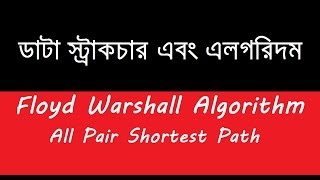 ডাটা স্ট্রাকচার এবং এলগরিদম

Floyd Warshall Algorithm
All Pair Shortest Path